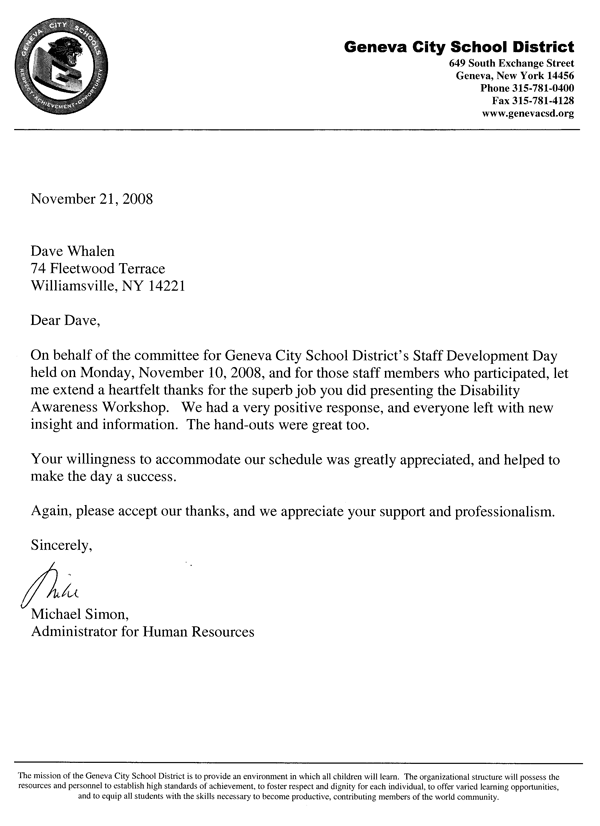 GENEVA CITY SCHOOLS
RESPECT • ACHIEVEMENT • OPPORTUNITY

Geneva City School District
649 South Exchange Street
Geneva, New York 14456
Phone 315-781-0400
Fax 315-781-4128
www.genevacsd.org

November 21, 2008

Dave Whalen
74 Fleetwood Terrace
Williamsville, NY 14221

Dear Dave,

On behalf of the committee for Geneva City School District's Staff Development Day held on Monday, November 10, 2008, and for those staff members who participated, let me extend a heartfelt thanks for the superb job you did presenting the Disability Awareness Workshop. We had a very positive response, and everyone left with new insight and information. The hand-outs were great too.

Your willingness to accommodate our schedule was greatly appreciated, and helped to make the day a success.

Again, please accept our thanks, and we appreciate your support and professionalism.

Sincerely,

Mike

Michael Simon,
Administrator for Human Resources

The mission of the Geneva City School District is to provide an environment in which all children will learn. The organizational structure will possess the resources and personnel to establish high standards of achievement, to foster respect and dignity for each individual, to offer varied learning opportunities, and to equip all students with the skills necessary to become productive, contributing members of the world community.